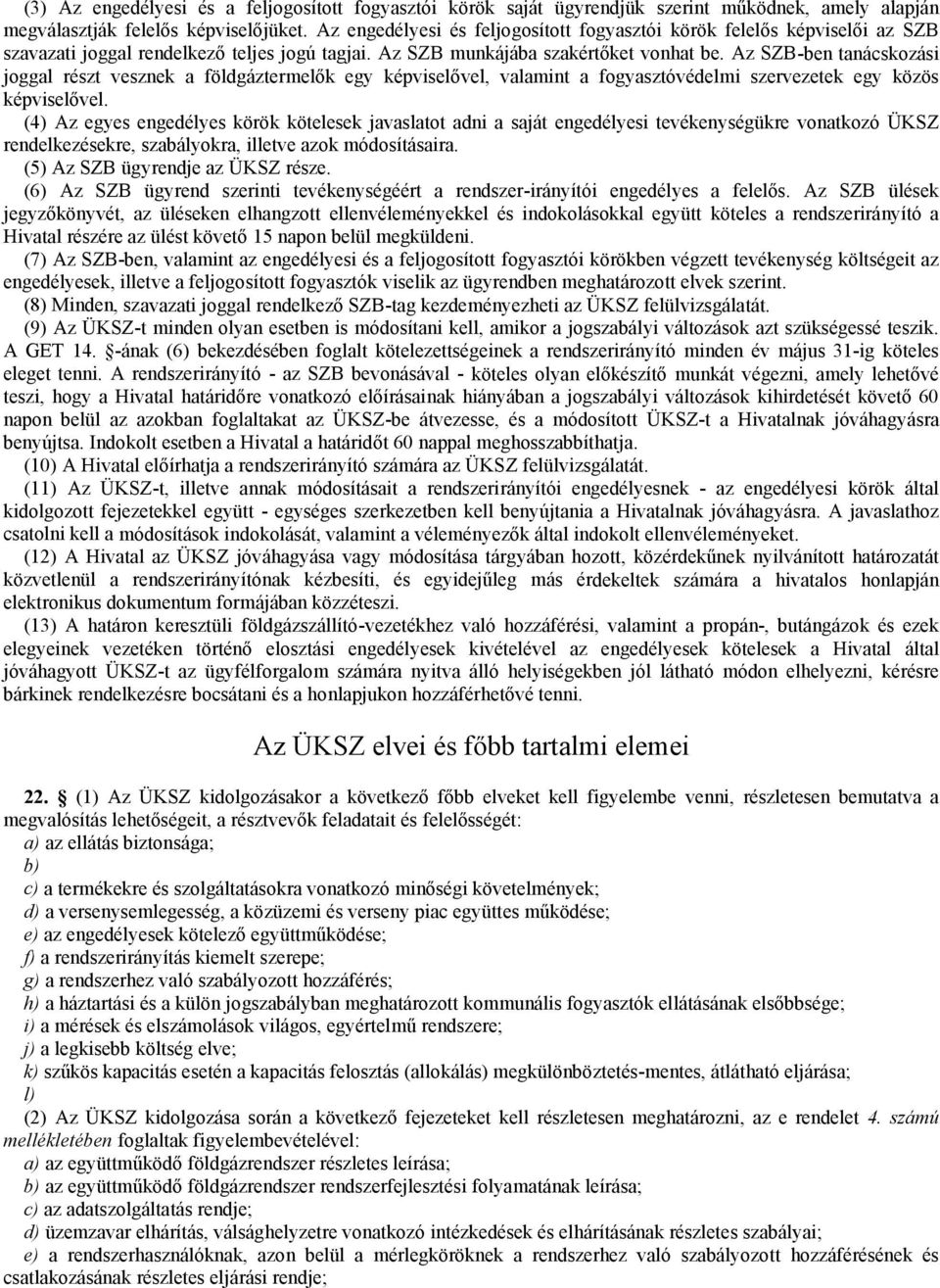 (3) Az engedélyesi és a feljogosított fogyasztói körök saját ügyrendjük szerint működnek, amely alapján megválasztják felelős képviselőjüket. Az engedélyesi és feljogosított fogyasztói körök felelős képviselői az SZB szavazati joggal rendelkező teljes jogú tagjai. Az SZB munkájába szakértőket vonhat be. Az SZB-ben tanácskozási joggal részt vesznek a földgáztermelők egy képviselővel, valamint a fogyasztóvédelmi szervezetek egy közös képviselővel.

(4) Az egyes engedélyes körök kötelesek javaslatot adni a saját engedélyesi tevékenységükre vonatkozó ÜKSZ rendelkezésekre, szabályokra, illetve azok módosításaira.

(5) Az SZB ügyrendje az ÜKSZ része.

(6) Az SZB ügyrend szerinti tevékenységéért a rendszer-irányítói engedélyes a felelős. Az SZB ülések jegyzőkönyvét, az üléseken elhangzott ellenvéleményekkel és indokolásokkal együtt köteles a rendszerirányító a Hivatal részére az ülést követő 15 napon belül megküldeni.

(7) Az SZB-ben, valamint az engedélyesi és a feljogosított fogyasztói körökben végzett tevékenység költségeit az engedélyesek, illetve a feljogosított fogyasztók viselik az ügyrendben meghatározott elvek szerint.

(8) Minden, szavazati joggal rendelkező SZB-tag kezdeményezheti az ÜKSZ felülvizsgálatát.

(9) Az ÜKSZ-t minden olyan esetben is módosítani kell, amikor a jogszabályi változások azt szükségessé teszik. A GET 14. §-ának (6) bekezdésében foglalt kötelezettségeinek a rendszerirányító minden év május 31-ig köteles eleget tenni. A rendszerirányító - az SZB bevonásával - köteles olyan előkészítő munkát végezni, amely lehetővé teszi, hogy a Hivatal határidőre vonatkozó előírásainak hiányában a jogszabályi változások kihirdetését követő 60 napon belül az azokban foglaltakat az ÜKSZ-be átvezesse, és a módosított ÜKSZ-t a Hivatalnak jóváhagyásra benyújtsa. Indokolt esetben a Hivatal a határidőt 60 nappal meghosszabbíthatja.

(10) A Hivatal előírhatja a rendszerirányító számára az ÜKSZ felülvizsgálatát.

(11) Az ÜKSZ-t, illetve annak módosításait a rendszerirányítói engedélyesnek - az engedélyesi körök által kidolgozott fejezetekkel együtt - egységes szerkezetben kell benyújtania a Hivatalnak jóváhagyásra. A javaslathoz csatolni kell a módosítások indokolását, valamint a véleményezők által indokolt ellenvéleményeket.

(12) A Hivatal az ÜKSZ jóváhagyása vagy módosítása tárgyában hozott, közérdekűnek nyilvánított határozatát közvetlenül a rendszerirányítónak kézbesíti, és egyidejűleg más érdekeltek számára a hivatalos honlapján elektronikus dokumentum formájában közzéteszi.

(13) A határon keresztüli földgázszállító-vezetékhez való hozzáférési, valamint a propán-, butángázok és ezek elegyeinek vezetéken történő elosztási engedélyesek kivételével az engedélyesek kötelesek a Hivatal által jóváhagyott ÜKSZ-t az ügyfélforgalom számára nyitva álló helyiségekben jól látható módon elhelyezni, kérésre bárkinek rendelkezésre bocsátani és a honlapjukon hozzáférhetővé tenni.

Az ÜKSZ elvei és főbb tartalmi elemei

22. § (1) Az ÜKSZ kidolgozásakor a következő főbb elveket kell figyelembe venni, részletesen bemutatva a megvalósítás lehetőségeit, a résztvevők feladatait és felelősségét:
a) az ellátás biztonsága;
b)
c) a termékekre és szolgáltatásokra vonatkozó minőségi követelmények;
d) a versenysemlegesség, a közüzemi és verseny piac együttes működése;
e) az engedélyesek kötelező együttműködése;
f) a rendszerirányítás kiemelt szerepe;
g) a rendszerhez való szabályozott hozzáférés;
h) a háztartási és a külön jogszabályban meghatározott kommunális fogyasztók ellátásának elsőbbsége;
i) a mérések és elszámolások világos, egyértelmű rendszere;
j) a legkisebb költség elve;
k) szűkös kapacitás esetén a kapacitás felosztás (allokálás) megkülönböztetés-mentes, átlátható eljárása;
l)
(2) Az ÜKSZ kidolgozása során a következő fejezeteket kell részletesen meghatározni, az e rendelet 4. számú mellékletében foglaltak figyelembevételével:
a) az együttműködő földgázrendszer részletes leírása;
b) az együttműködő földgázrendszer rendszerfejlesztési folyamatának leírása;
c) az adatszolgáltatás rendje;
d) üzemzavar elhárítás, válsághelyzetre vonatkozó intézkedések és elhárításának részletes szabályai;
e) a rendszerhasználóknak, azon belül a mérlegköröknek a rendszerhez való szabályozott hozzáférésének és csatlakozásának részletes eljárási rendje;